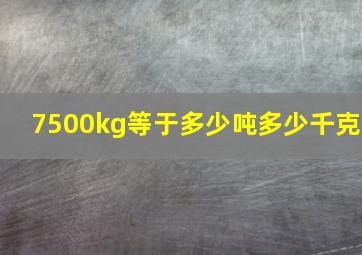 7500kg等于多少吨多少千克